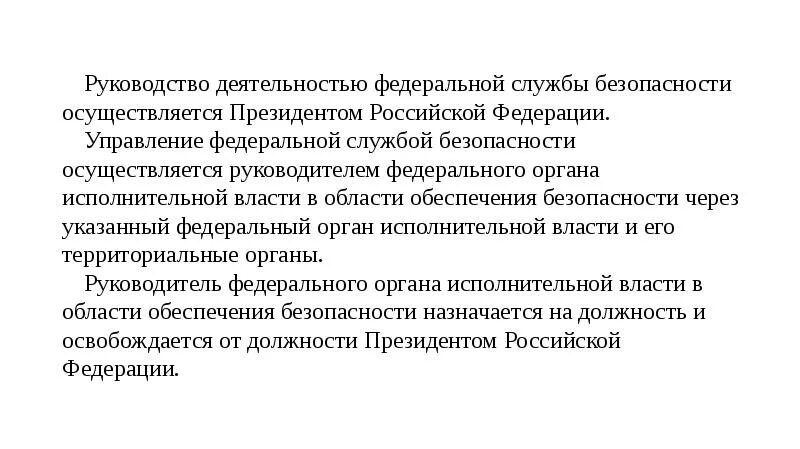 Руководство деятельностью федеральной службы безопасности осуществляется Президентом Российской Федерации.

Управление федеральной службой безопасности осуществляется руководителем федерального органа исполнительной власти в области обеспечения безопасности через указанный федеральный орган исполнительной власти и его территориальные органы.

Руководитель федерального органа исполнительной власти в области обеспечения безопасности назначается на должность и освобождается от должности Президентом Российской Федерации.